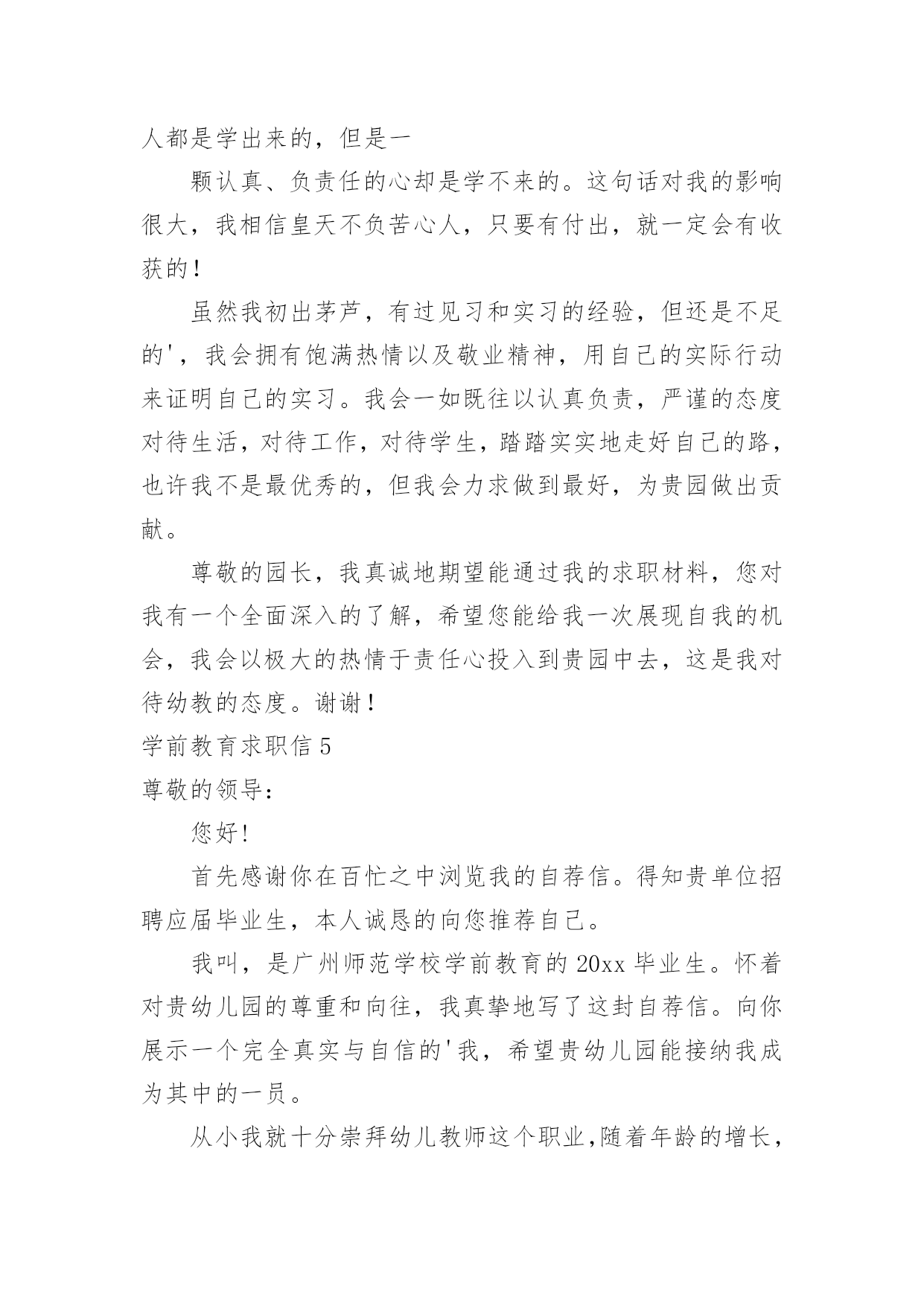 人都是学出来的，但是一

颗认真、负责任的心却是学不来的。这句话对我的影响很大，我相信皇天不负苦心人，只要有付出，就一定会有收获的！

虽然我初出茅芦，有过见习和实习的经验，但还是不足的'，我会拥有饱满热情以及敬业精神，用自己的实际行动来证明自己的实习。我会一如既往以认真负责，严谨的态度对待生活，对待工作，对待学生，踏踏实实地走好自己的路，也许我不是最优秀的，但我会力求做到最好，为贵园做出贡献。

尊敬的园长，我真诚地期望能通过我的求职材料，您对我有一个全面深入的了解，希望您能给我一次展现自我的机会，我会以极大的热情于责任心投入到贵园中去，这是我对待幼教的态度。谢谢！

学前教育求职信 5

尊敬的领导：

您好！

首先感谢你在百忙之中浏览我的自荐信。得知贵单位招聘应届毕业生，本人诚恳的向您推荐自己。

我叫，是广州师范学校学前教育的 20xx 毕业生。怀着对贵幼儿园的尊重和向往，我真挚地写了这封自荐信。向你展示一个完全真实与自信的'我，希望贵幼儿园能接纳我成为其中的一员。

从小我就十分崇拜幼儿教师这个职业,随着年龄的增长，